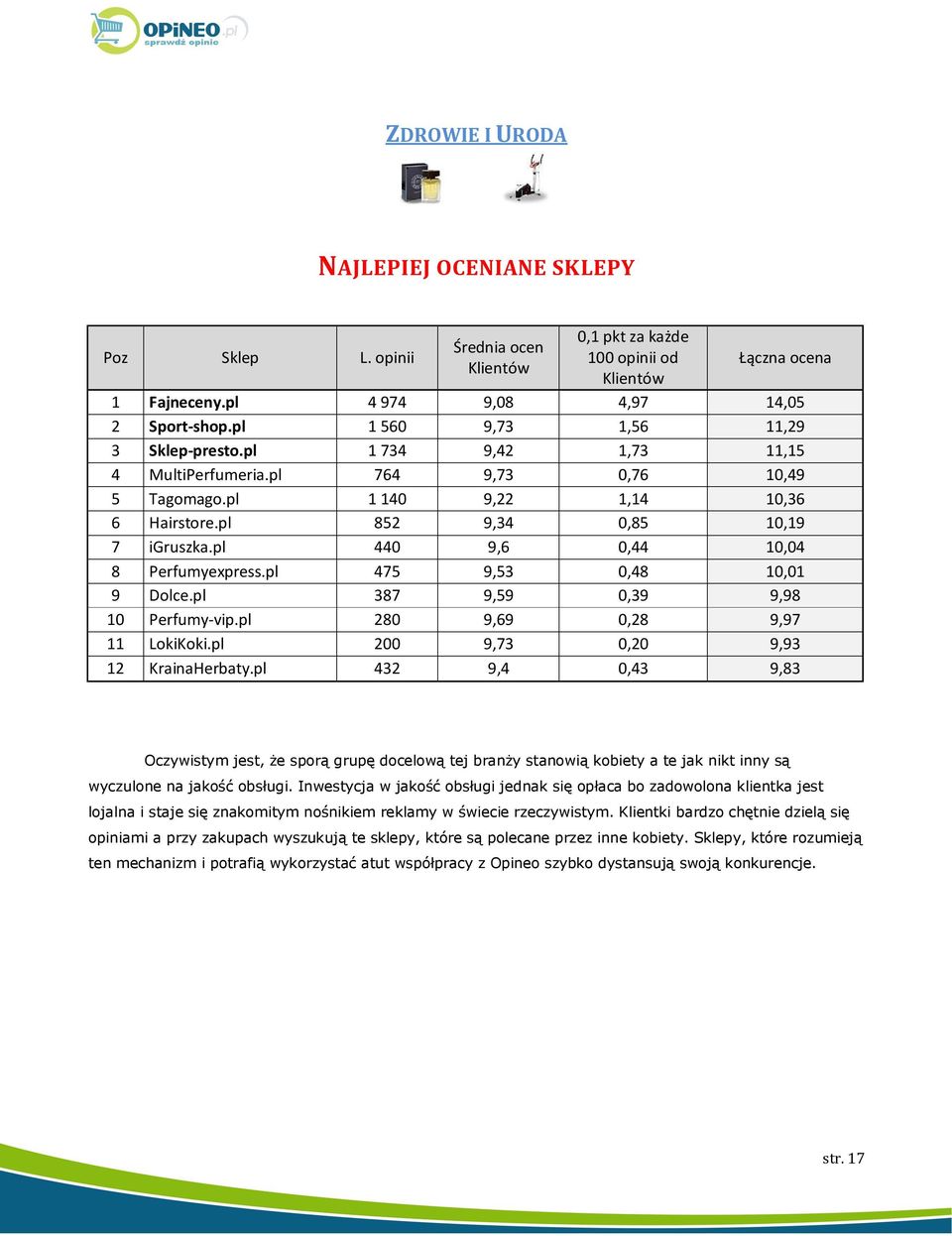 OPiNEO.pl
sprawdź opinie

ZDROWIE I URODA

NAJLEPIEJ OCENIANE SKLEPY

| Poz | Sklep | L. opinii | Średnia ocen Klientów | 0,1 pkt za każde 100 opinii od Klientów | Łączna ocena |
|---|---|---|---|---|---|
| 1 | Fajneceny.pl | 4 974 | 9,08 | 4,97 | 14,05 |
| 2 | Sport-shop.pl | 1 560 | 9,73 | 1,56 | 11,29 |
| 3 | Sklep-presto.pl | 1 734 | 9,42 | 1,73 | 11,15 |
| 4 | MultiPerfumeria.pl | 764 | 9,73 | 0,76 | 10,49 |
| 5 | Tagomago.pl | 1 140 | 9,22 | 1,14 | 10,36 |
| 6 | Hairstore.pl | 852 | 9,34 | 0,85 | 10,19 |
| 7 | iGruszka.pl | 440 | 9,6 | 0,44 | 10,04 |
| 8 | Perfumyexpress.pl | 475 | 9,53 | 0,48 | 10,01 |
| 9 | Dolce.pl | 387 | 9,59 | 0,39 | 9,98 |
| 10 | Perfumy-vip.pl | 280 | 9,69 | 0,28 | 9,97 |
| 11 | LokiKoki.pl | 200 | 9,73 | 0,20 | 9,93 |
| 12 | KrainaHerbaty.pl | 432 | 9,4 | 0,43 | 9,83 |

Oczywistym jest, że sporą grupę docelową tej branży stanowią kobiety a te jak nikt inny są wyczulone na jakość obsługi. Inwestycja w jakość obsługi jednak się opłaca bo zadowolona klientka jest lojalna i staje się znakomitym nośnikiem reklamy w świecie rzeczywistym. Klientki bardzo chętnie dzielą się opiniami a przy zakupach wyszukują te sklepy, które są polecane przez inne kobiety. Sklepy, które rozumieją ten mechanizm i potrafią wykorzystać atut współpracy z Opineo szybko dystansują swoją konkurencje.

str. 17